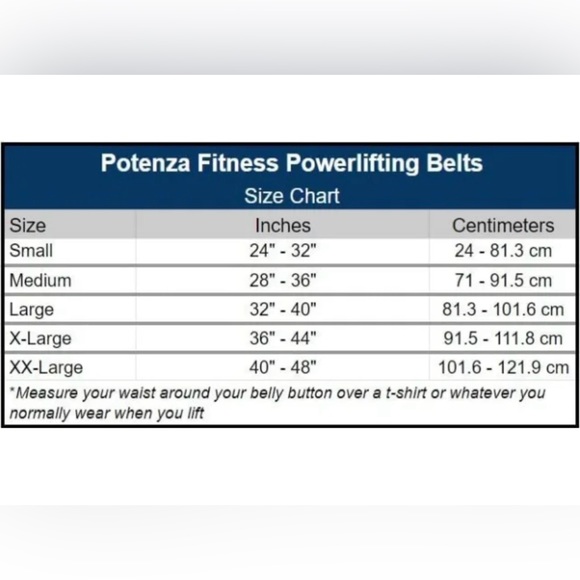 Potenza Fitness Powerlifting Belts
Size Chart

| Size | Inches | Centimeters |
|---|---|---|
| Small | 24" - 32" | 24 - 81.3 cm |
| Medium | 28" - 36" | 71 - 91.5 cm |
| Large | 32" - 40" | 81.3 - 101.6 cm |
| X-Large | 36" - 44" | 91.5 - 111.8 cm |
| XX-Large | 40" - 48" | 101.6 - 121.9 cm |

*Measure your waist around your belly button over a t-shirt or whatever you normally wear when you lift